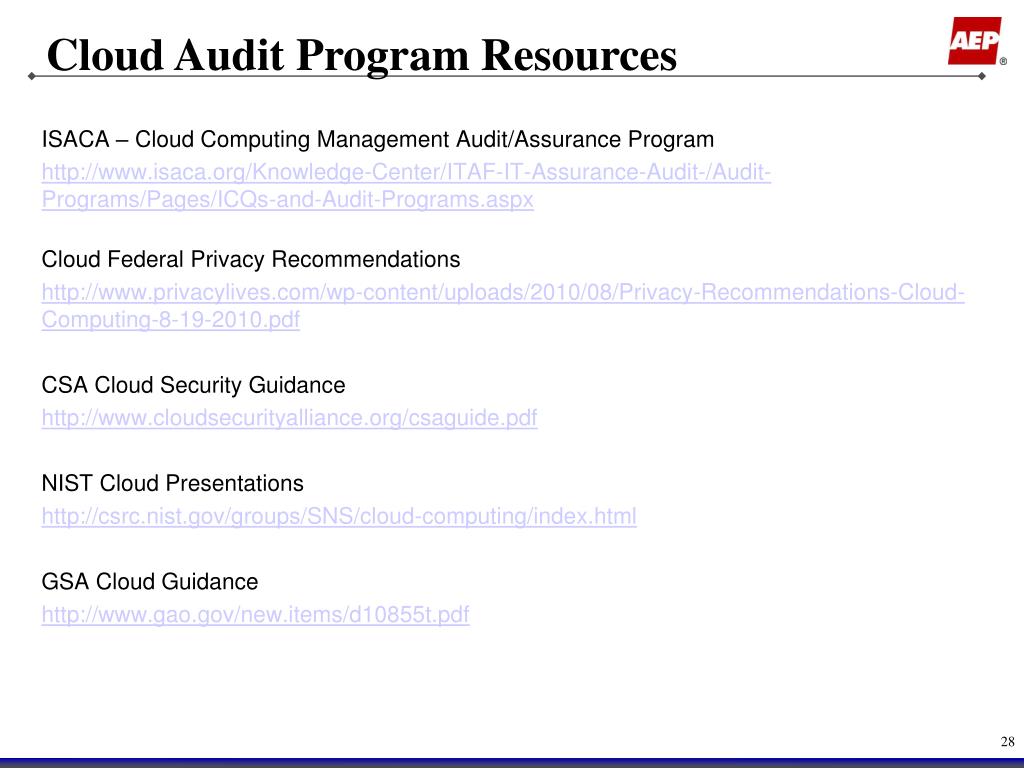 Cloud Audit Program Resources

AEP ®

ISACA – Cloud Computing Management Audit/Assurance Program
http://www.isaca.org/Knowledge-Center/ITAF-IT-Assurance-Audit-/Audit-Programs/Pages/ICQs-and-Audit-Programs.aspx

Cloud Federal Privacy Recommendations
http://www.privacylives.com/wp-content/uploads/2010/08/Privacy-Recommendations-Cloud-Computing-8-19-2010.pdf

CSA Cloud Security Guidance
http://www.cloudsecurityalliance.org/csaguide.pdf

NIST Cloud Presentations
http://csrc.nist.gov/groups/SNS/cloud-computing/index.html

GSA Cloud Guidance
http://www.gao.gov/new.items/d10855t.pdf

28